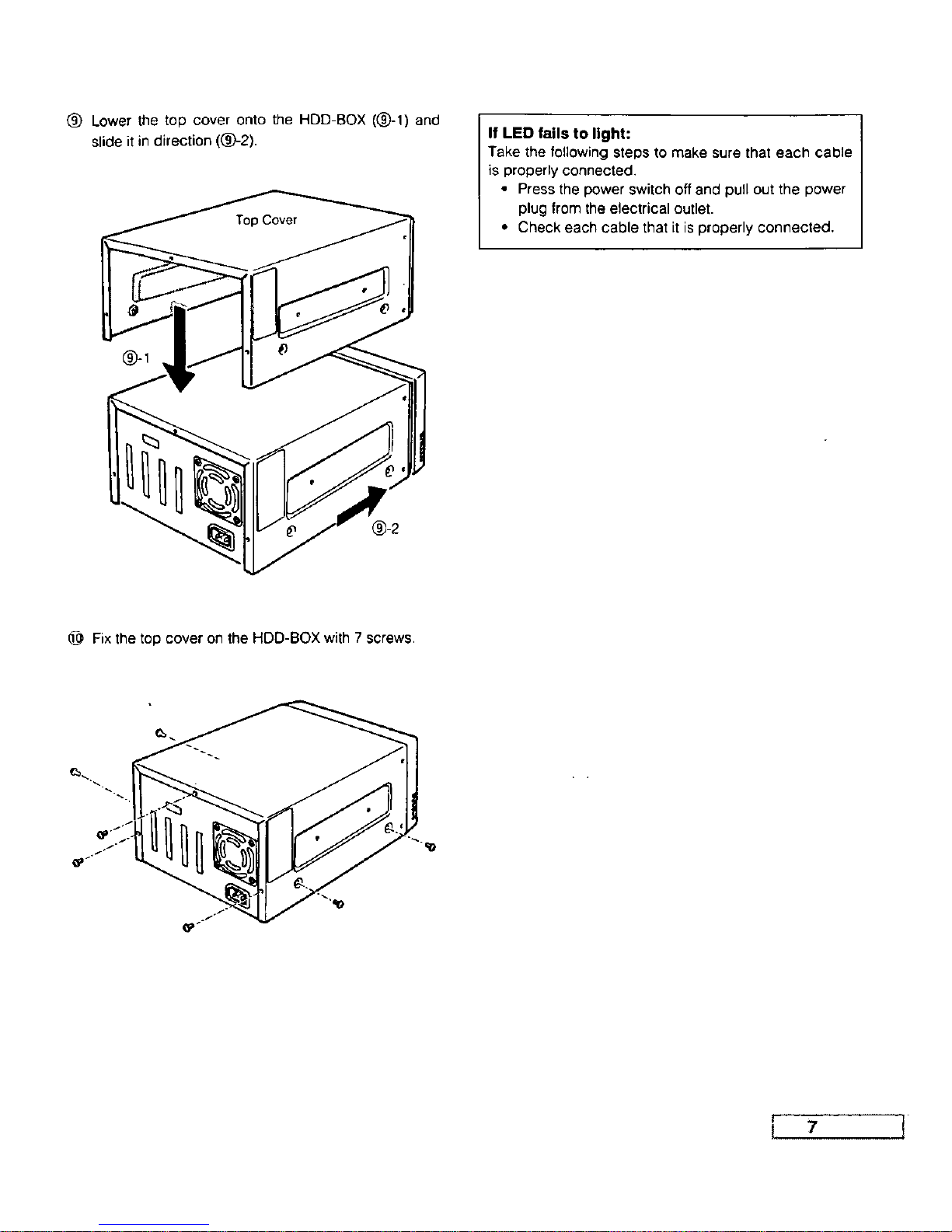 ⑨ Lower the top cover onto the HDD-BOX (⑨-1) and slide it in direction (⑨-2).

Top Cover

⑨-1

⑨-2

⑩ Fix the top cover on the HDD-BOX with 7 screws.

**If LED fails to light:**
Take the following steps to make sure that each cable is properly connected.
• Press the power switch off and pull out the power plug from the electrical outlet.
• Check each cable that it is properly connected.

7